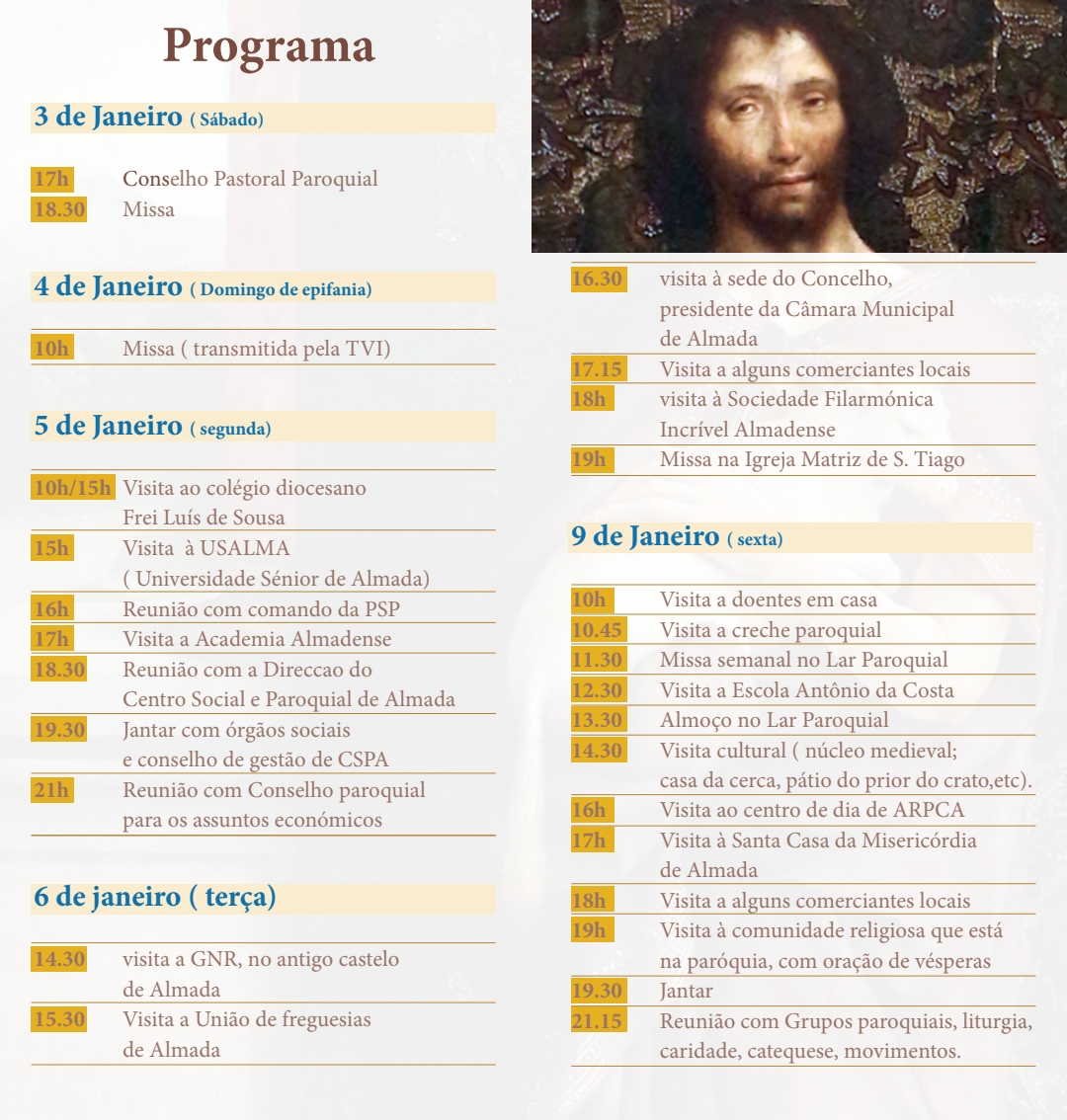 Programa

3 de Janeiro ( Sábado)

17h Conselho Pastoral Paroquial
18.30 Missa

4 de Janeiro ( Domingo de epifania)

10h Missa ( transmitida pela TVI)

5 de Janeiro ( segunda)

10h/15h Visita ao colégio diocesano Frei Luís de Sousa
15h Visita à USALMA ( Universidade Sénior de Almada)
16h Reunião com comando da PSP
17h Visita a Academia Almadense
18.30 Reunião com a Direccao do Centro Social e Paroquial de Almada
19.30 Jantar com órgãos sociais e conselho de gestão de CSPA
21h Reunião com Conselho paroquial para os assuntos económicos

6 de janeiro ( terça)

14.30 visita a GNR, no antigo castelo de Almada
15.30 Visita a União de freguesias de Almada

16.30 visita à sede do Concelho, presidente da Câmara Municipal de Almada
17.15 Visita a alguns comerciantes locais
18h visita à Sociedade Filarmónica Incrível Almadense
19h Missa na Igreja Matriz de S. Tiago

9 de Janeiro ( sexta)

10h Visita a doentes em casa
10.45 Visita a creche paroquial
11.30 Missa semanal no Lar Paroquial
12.30 Visita a Escola Antônio da Costa
13.30 Almoço no Lar Paroquial
14.30 Visita cultural ( núcleo medieval; casa da cerca, pátio do prior do crato,etc).
16h Visita ao centro de dia de ARPCA
17h Visita à Santa Casa da Misericórdia de Almada
18h Visita a alguns comerciantes locais
19h Visita à comunidade religiosa que está na paróquia, com oração de vésperas
19.30 Jantar
21.15 Reunião com Grupos paroquiais, liturgia, caridade, catequese, movimentos.